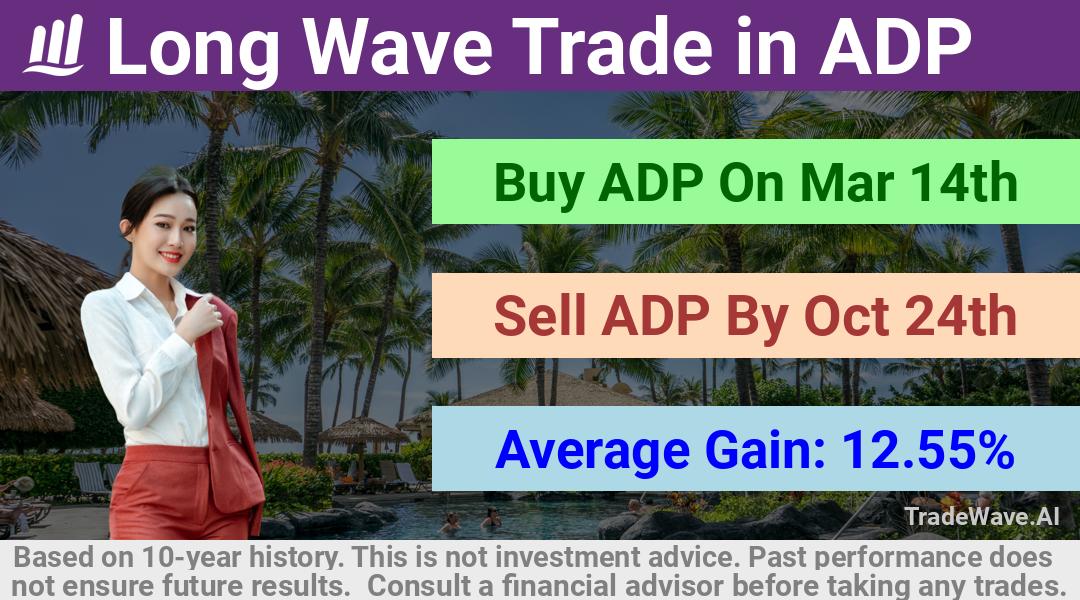 Long Wave Trade in ADP

Buy ADP On Mar 14th

Sell ADP By Oct 24th

Average Gain: 12.55%

TradeWave.AI

Based on 10-year history. This is not investment advice. Past performance does not ensure future results. Consult a financial advisor before taking any trades.